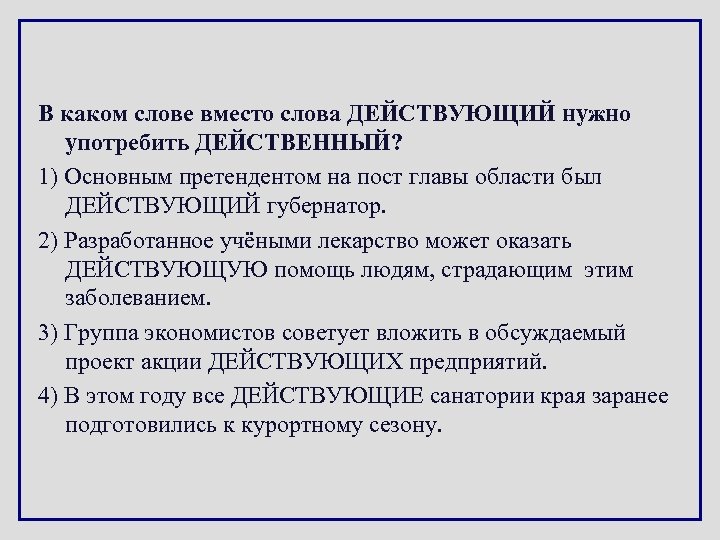 В каком слове вместо слова ДЕЙСТВУЮЩИЙ нужно употребить ДЕЙСТВЕННЫЙ?

1) Основным претендентом на пост главы области был ДЕЙСТВУЮЩИЙ губернатор.

2) Разработанное учёными лекарство может оказать ДЕЙСТВУЮЩУЮ помощь людям, страдающим этим заболеванием.

3) Группа экономистов советует вложить в обсуждаемый проект акции ДЕЙСТВУЮЩИХ предприятий.

4) В этом году все ДЕЙСТВУЮЩИЕ санатории края заранее подготовились к курортному сезону.